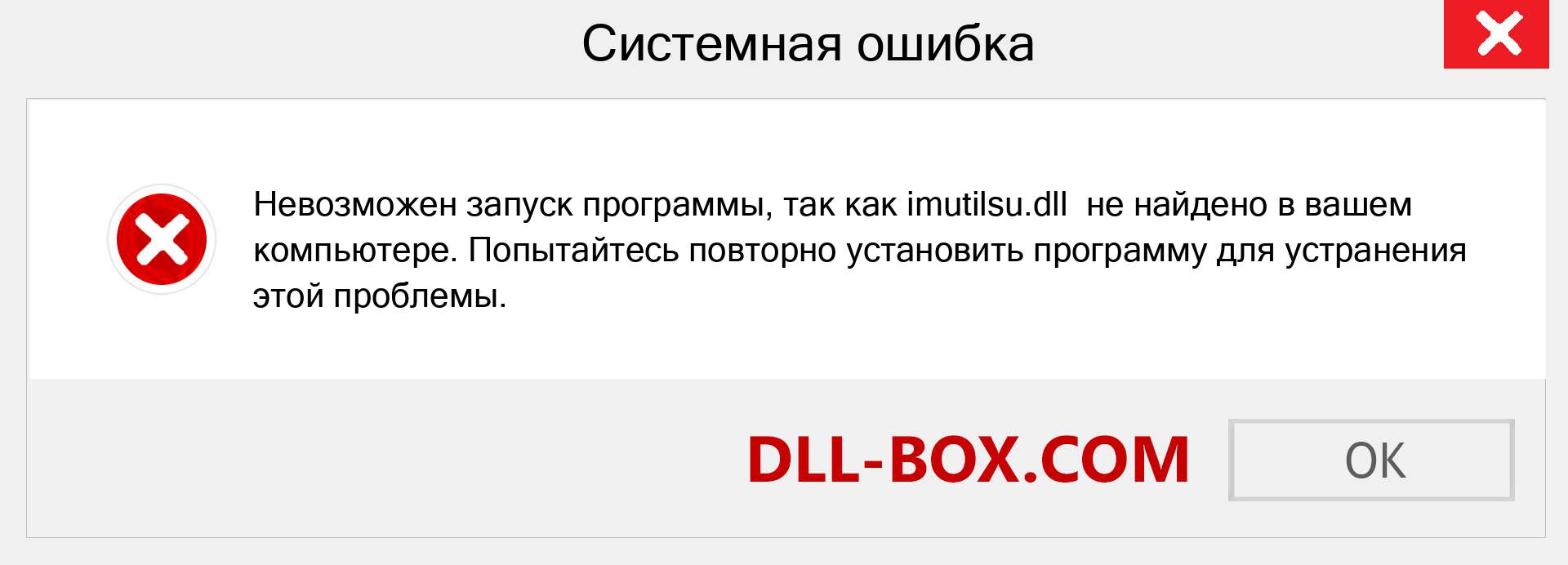 Системная ошибка

Невозможен запуск программы, так как imutilsu.dll не найдено в вашем компьютере. Попытайтесь повторно установить программу для устранения этой проблемы.

DLL-BOX.COM

OK